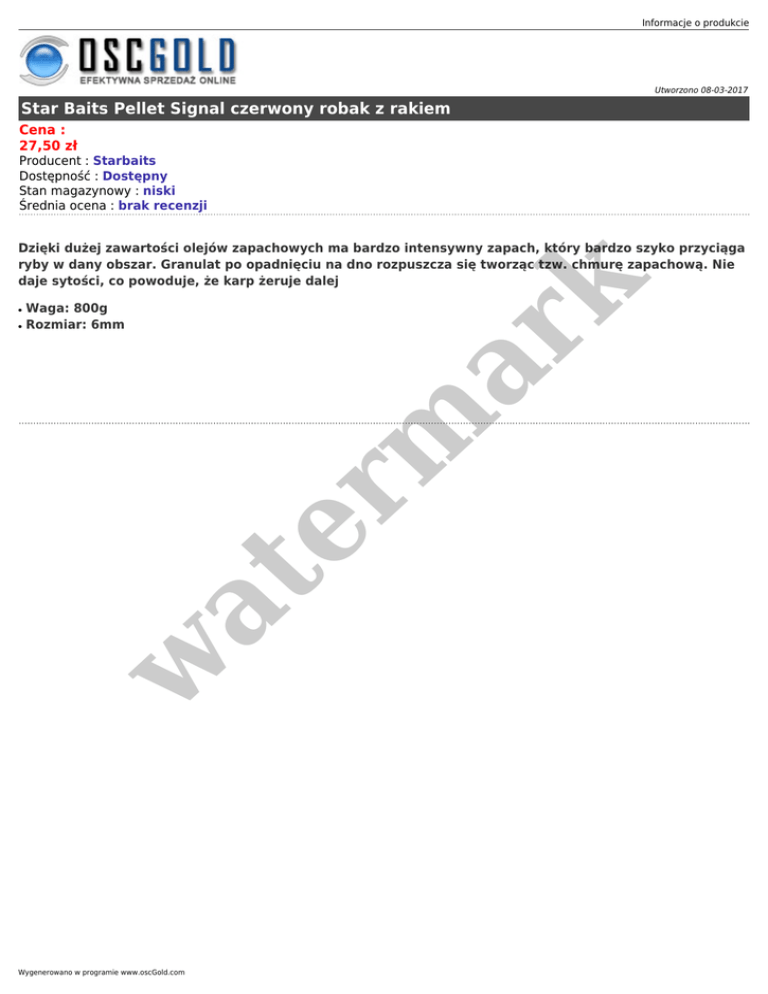 Informacje o produkcie

OSCGOLD
EFEKTYWNA SPRZEDAŻ ONLINE

Utworzono 08-03-2017

Star Baits Pellet Signal czerwony robak z rakiem

Cena :
27,50 zł
Producent : Starbaits
Dostępność : Dostępny
Stan magazynowy : niski
Średnia ocena : brak recenzji

Dzięki dużej zawartości olejów zapachowych ma bardzo intensywny zapach, który bardzo szyko przyciąga ryby w dany obszar. Granulat po opadnięciu na dno rozpuszcza się tworząc tzw. chmurę zapachową. Nie daje sytości, co powoduje, że karp żeruje dalej

• Waga: 800g
• Rozmiar: 6mm

Wygenerowano w programie www.oscGold.com

watermark